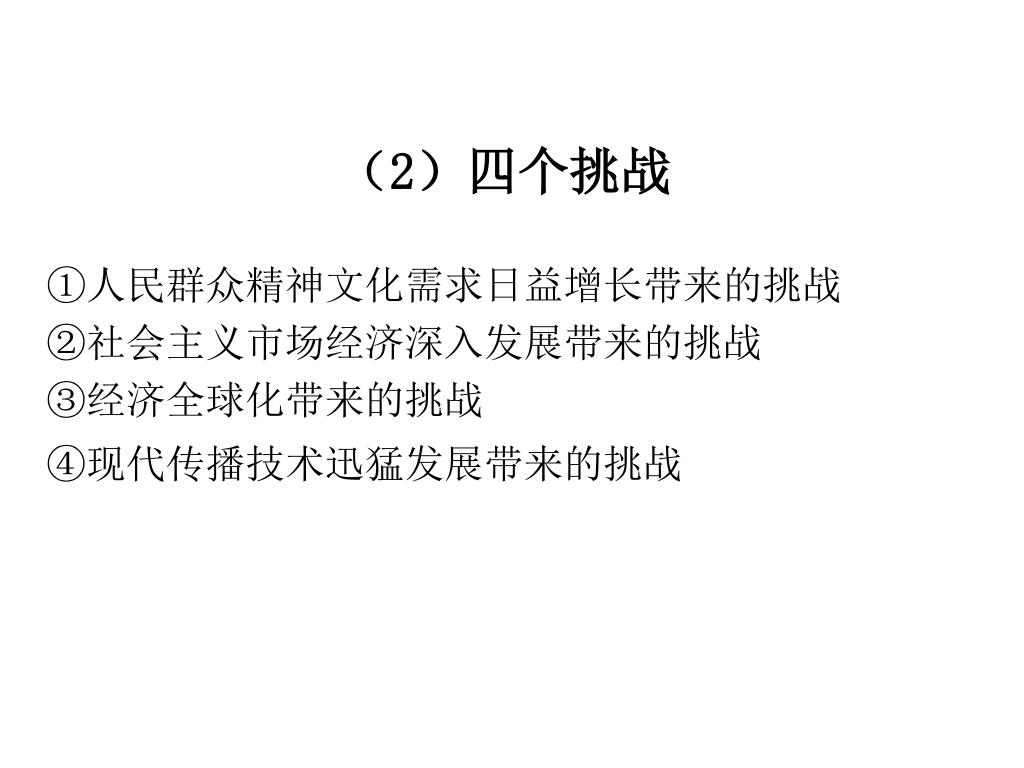 （2）四个挑战

①人民群众精神文化需求日益增长带来的挑战
②社会主义市场经济深入发展带来的挑战
③经济全球化带来的挑战
④现代传播技术迅猛发展带来的挑战